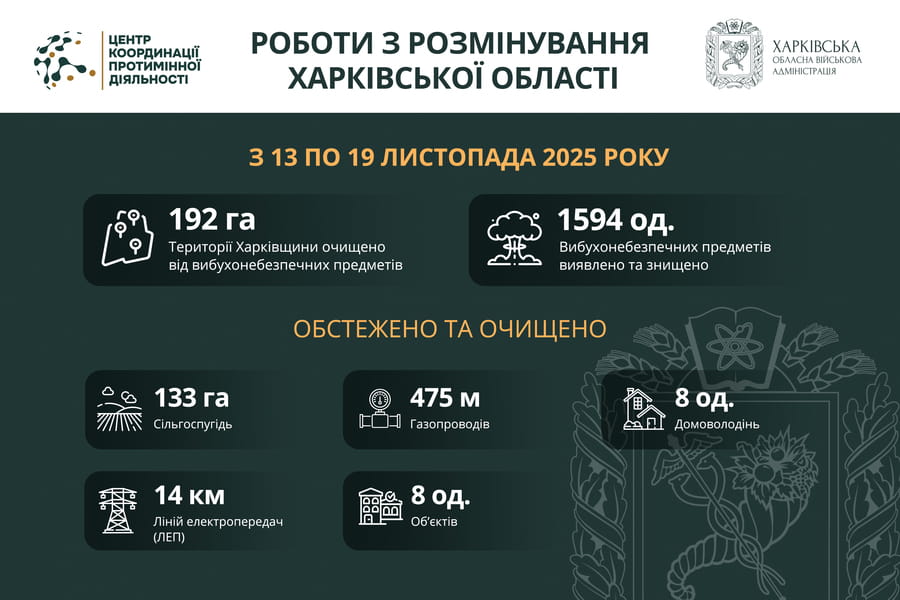 ЦЕНТР КООРДИНАЦІЇ ПРОТИМІННОЇ ДІЯЛЬНОСТІ

РОБОТИ З РОЗМІНУВАННЯ ХАРКІВСЬКОЇ ОБЛАСТІ

ХАРКІВСЬКА ОБЛАСНА ВІЙСЬКОВА АДМІНІСТРАЦІЯ

З 13 ПО 19 ЛИСТОПАДА 2025 РОКУ

192 га
Території Харківщини очищено від вибухонебезпечних предметів

1594 од.
Вибухонебезпечних предметів виявлено та знищено

ОБСТЕЖЕНО ТА ОЧИЩЕНО

133 га
Сільгоспугідь

475 м
Газопроводів

8 од.
Домоволодінь

14 км
Ліній електропередач (ЛЕП)

8 од.
Об'єктів